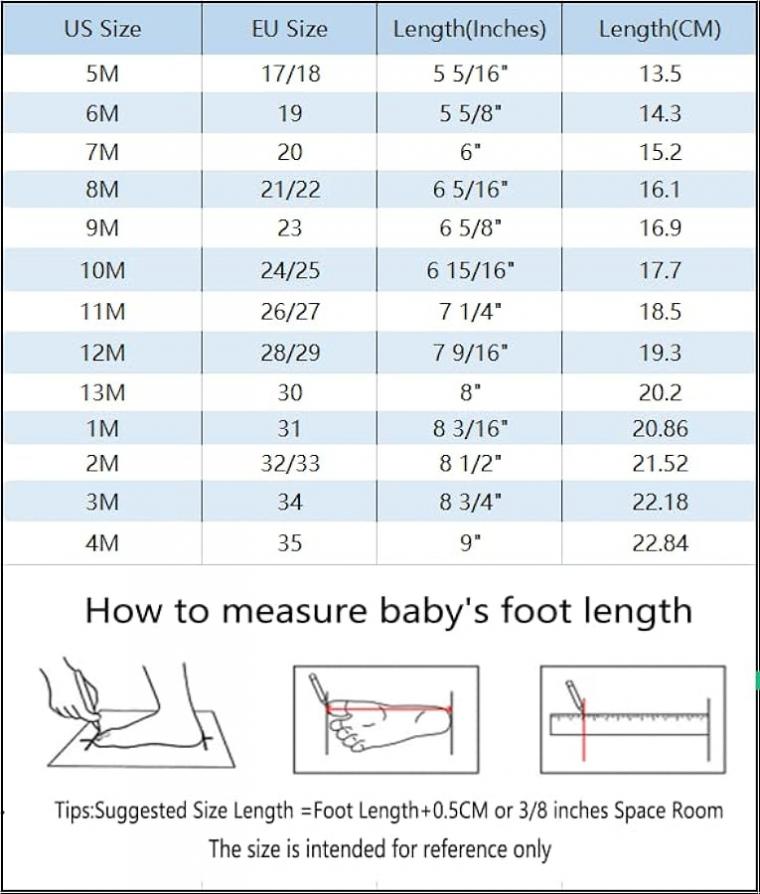 | US Size | EU Size | Length(Inches) | Length(CM) |
|---|---|---|---|
| 5M | 17/18 | 5 5/16" | 13.5 |
| 6M | 19 | 5 5/8" | 14.3 |
| 7M | 20 | 6" | 15.2 |
| 8M | 21/22 | 6 5/16" | 16.1 |
| 9M | 23 | 6 5/8" | 16.9 |
| 10M | 24/25 | 6 15/16" | 17.7 |
| 11M | 26/27 | 7 1/4" | 18.5 |
| 12M | 28/29 | 7 9/16" | 19.3 |
| 13M | 30 | 8" | 20.2 |
| 1M | 31 | 8 3/16" | 20.86 |
| 2M | 32/33 | 8 1/2" | 21.52 |
| 3M | 34 | 8 3/4" | 22.18 |
| 4M | 35 | 9" | 22.84 |

How to measure baby's foot length

Tips:Suggested Size Length =Foot Length+0.5CM or 3/8 inches Space Room
The size is intended for reference only